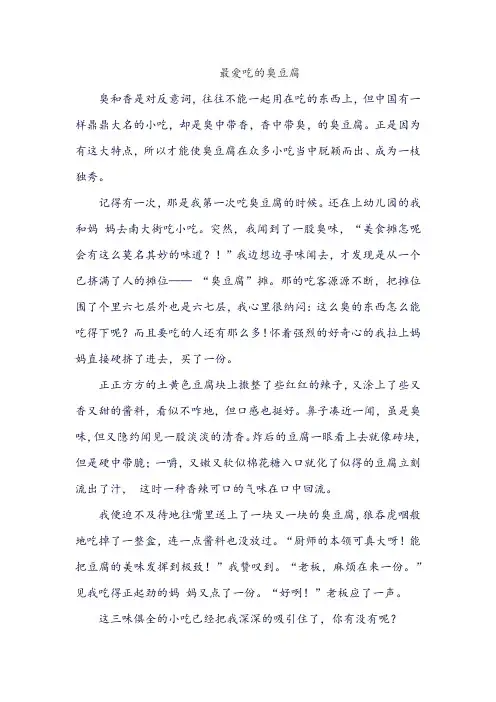 最爱吃的臭豆腐

臭和香是对反意词，往往不能一起用在吃的东西上，但中国有一样鼎鼎大名的小吃，却是臭中带香，香中带臭，的臭豆腐。正是因为有这大特点，所以才能使臭豆腐在众多小吃当中脱颖而出、成为一枝独秀。

记得有一次，那是我第一次吃臭豆腐的时候。还在上幼儿园的我和妈 妈去南大街吃小吃。突然，我闻到了一股臭味，“美食摊怎呢会有这么莫名其妙的味道？！”我边想边寻味闻去，才发现是从一个已挤满了人的摊位——“臭豆腐”摊。那的吃客源源不断，把摊位围了个里六七层外也是六七层，我心里很纳闷：这么臭的东西怎么能吃得下呢？而且要吃的人还有那么多！怀着强烈的好奇心的我拉上妈妈直接硬挤了进去，买了一份。

正正方方的土黄色豆腐块上撒整了些红红的辣子，又涂上了些又香又甜的酱料，看似不咋地，但口感也挺好。鼻子凑近一闻，虽是臭味，但又隐约闻见一股淡淡的清香。炸后的豆腐一眼看上去就像砖块，但是硬中带脆；一嚼，又嫩又软似棉花糖入口就化了似得的豆腐立刻流出了汁， 这时一种香辣可口的气味在口中回流。

我便迫不及待地往嘴里送上了一块又一块的臭豆腐，狼吞虎咽般地吃掉了一整盒，连一点酱料也没放过。“厨师的本领可真大呀！能把豆腐的美味发挥到极致！”我赞叹到。“老板，麻烦在来一份。”见我吃得正起劲的妈 妈又点了一份。“好咧！”老板应了一声。

这三味俱全的小吃已经把我深深的吸引住了，你有没有呢？